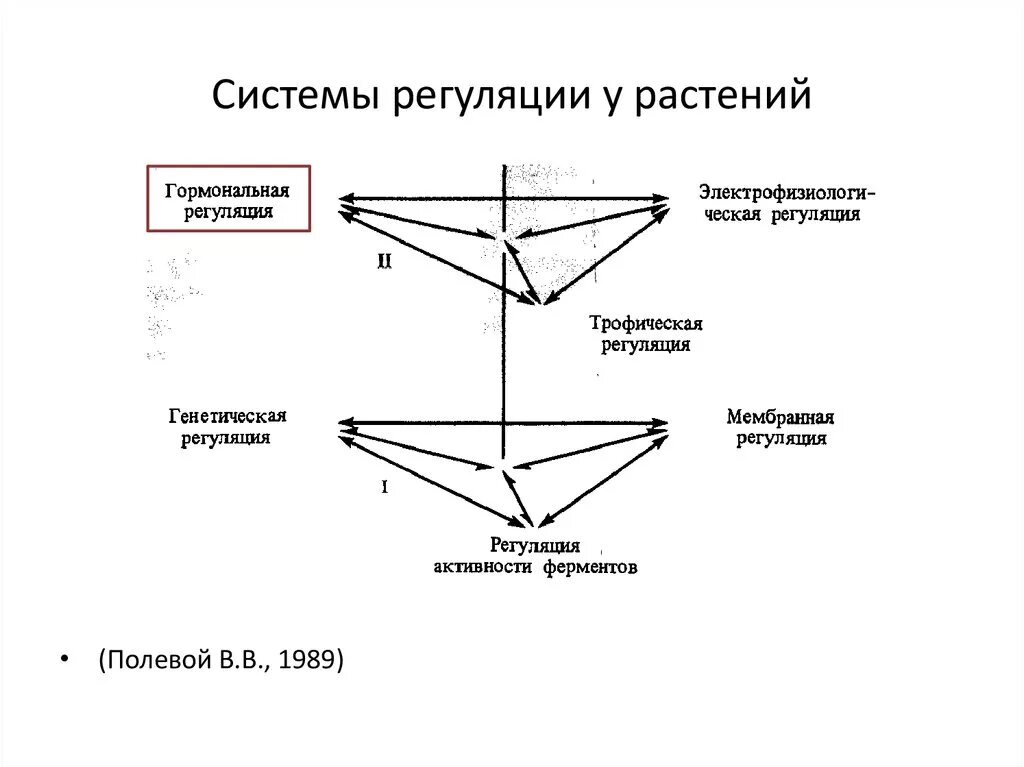 Системы регуляции у растений

Гормональная регуляция

Электрофизиологическая регуляция

II

Трофическая регуляция

Генетическая регуляция

Мембранная регуляция

I

Регуляция активности ферментов

• (Полевой В.В., 1989)